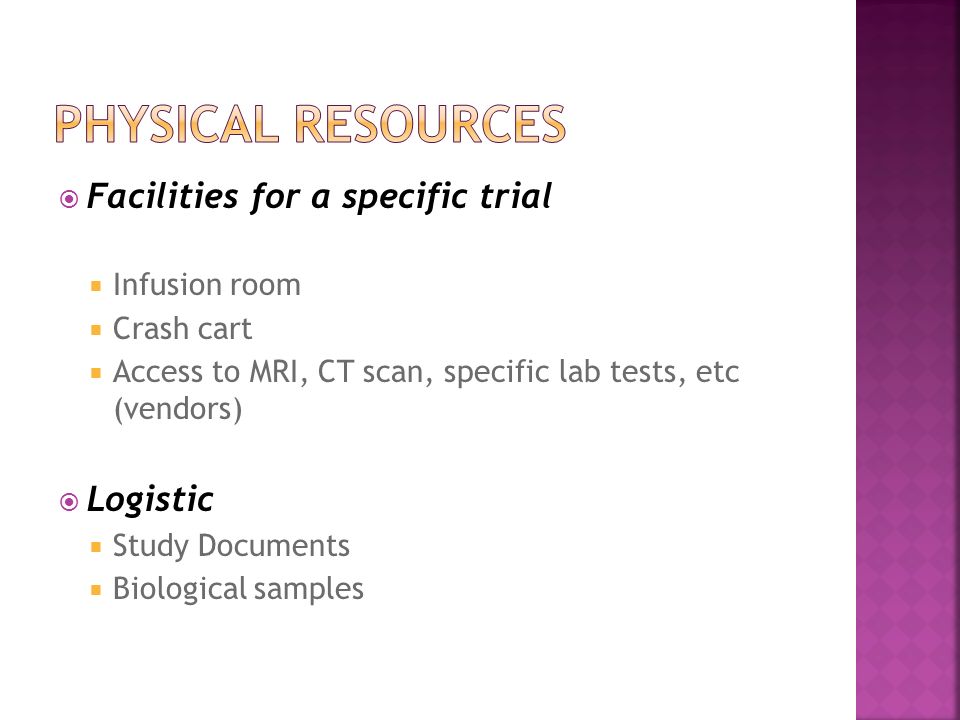 PHYSICAL RESOURCES

Facilities for a specific trial

Infusion room
Crash cart
Access to MRI, CT scan, specific lab tests, etc (vendors)

Logistic
Study Documents
Biological samples